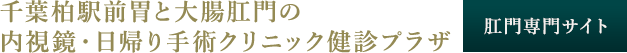 千葉柏駅前胃と大腸肛門の
内視鏡・日帰り手術クリニック健診プラザ

肛門専門サイト